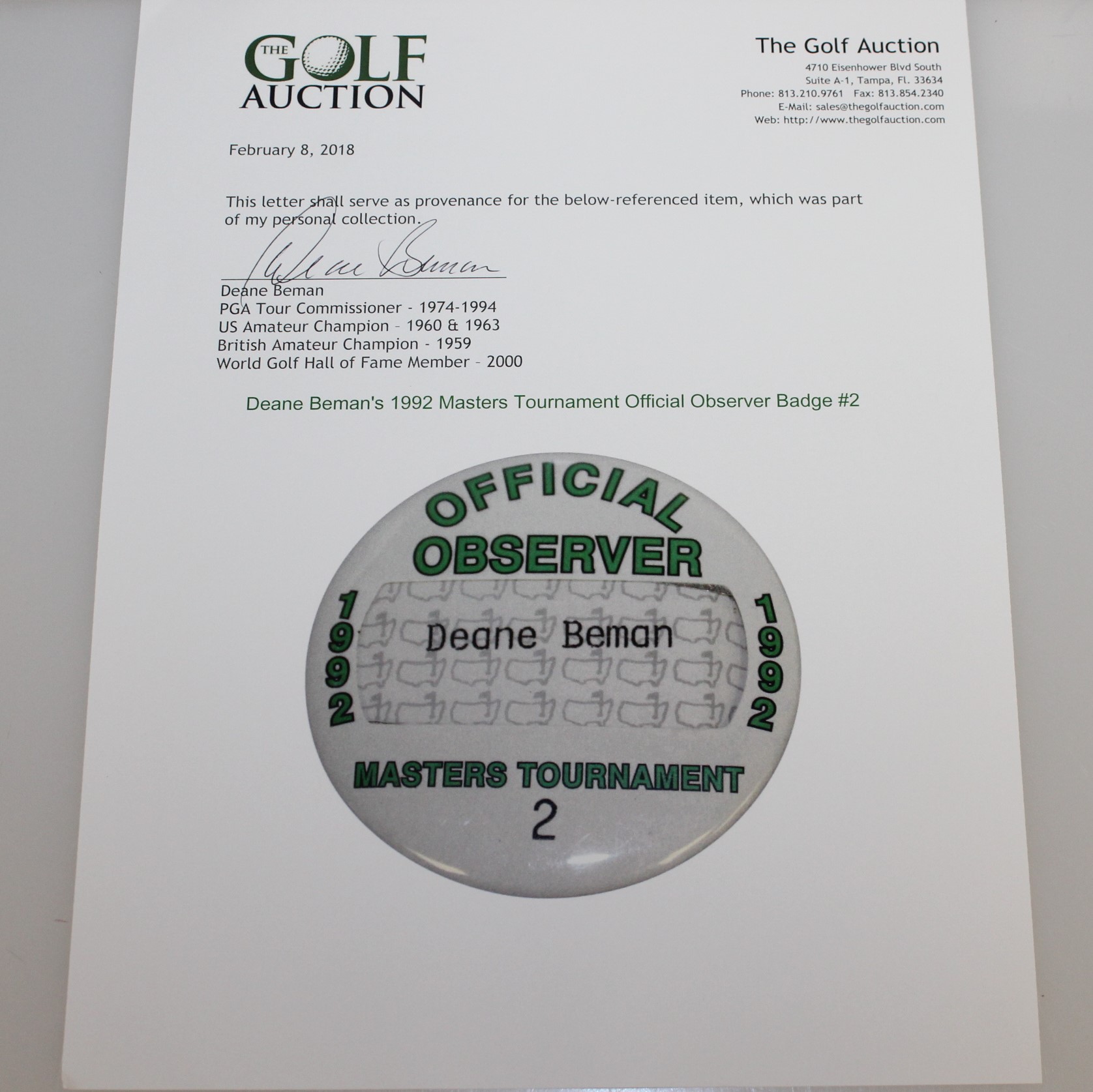 THE GOLF AUCTION

The Golf Auction
4710 Eisenhower Blvd South
Suite A-1, Tampa, Fl. 33634
Phone: 813.210.9761 Fax: 813.854.2340
E-Mail: sales@thegolfauction.com
Web: http://www.thegolfauction.com

February 8, 2018

This letter shall serve as provenance for the below-referenced item, which was part of my personal collection.

Deane Beman

Deane Beman
PGA Tour Commissioner - 1974-1994
US Amateur Champion - 1960 & 1963
British Amateur Champion - 1959
World Golf Hall of Fame Member - 2000

Deane Beman's 1992 Masters Tournament Official Observer Badge #2

OFFICIAL
OBSERVER
1992
Deane Beman
1992
MASTERS TOURNAMENT
2